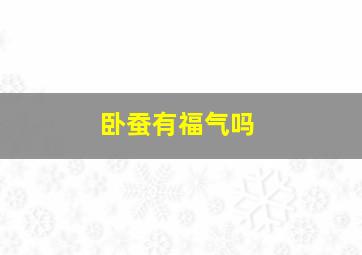 卧蚕有福气吗